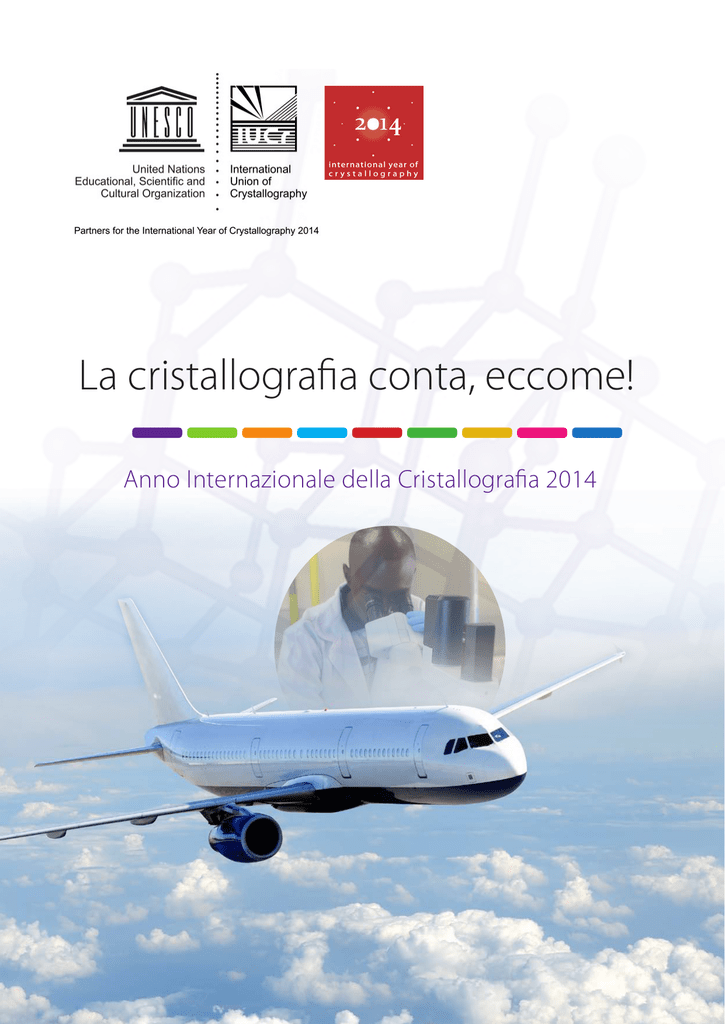 UNESCO

United Nations
Educational, Scientific and
Cultural Organization

IUCr

International
Union of
Crystallography

2014

international year of
crystallography

Partners for the International Year of Crystallography 2014

La cristallografia conta, eccome!

Anno Internazionale della Cristallografia 2014